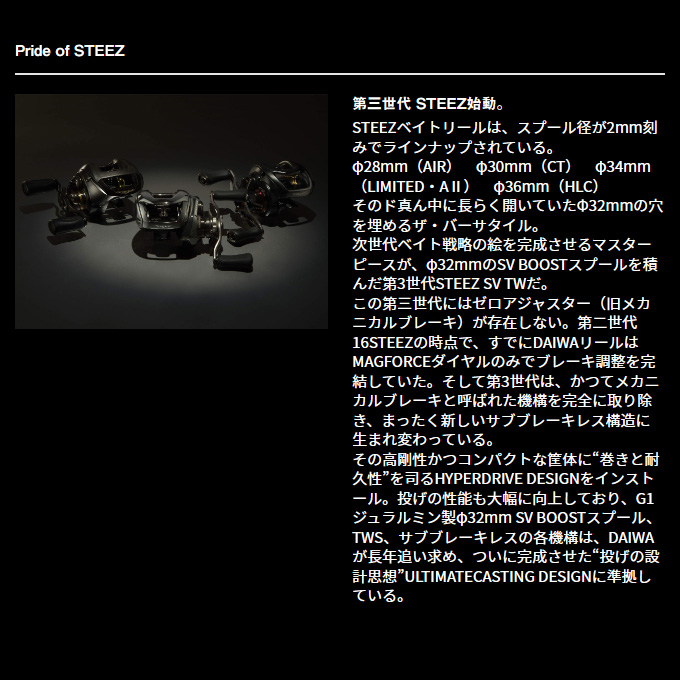 Pride of STEEZ

第三世代 STEEZ始動。

STEEZベイトリールは、スプール径が2mm刻みでラインナップされている。
φ28mm（AIR） φ30mm（CT） φ34mm（LIMITED・AII） φ36mm（HLC）
そのド真ん中に長らく開いていたφ32mmの穴を埋めるザ・バーサタイル。
次世代ベイト戦略の絵を完成させるマスターピースが、φ32mmのSV BOOSTスプールを積んだ第3世代STEEZ SV TWだ。
この第三世代にはゼロアジャスター（旧メカニカルブレーキ）が存在しない。第二世代16STEEZの時点で、すでにDAIWAリールはMAGFORCEダイヤルのみでブレーキ調整を完結していた。そして第3世代は、かつてメカニカルブレーキと呼ばれた機構を完全に取り除き、まったく新しいサブブレーキレス構造に生まれ変わっている。
その高剛性かつコンパクトな筐体に“巻きと耐久性”を司るHYPERDRIVE DESIGNをインストール。投げの性能も大幅に向上しており、G1ジュラルミン製φ32mm SV BOOSTスプール、TWS、サブブレーキレスの各機構は、DAIWAが長年追い求め、ついに完成させた“投げの設計思想”ULTIMATECASTING DESIGNに準拠している。